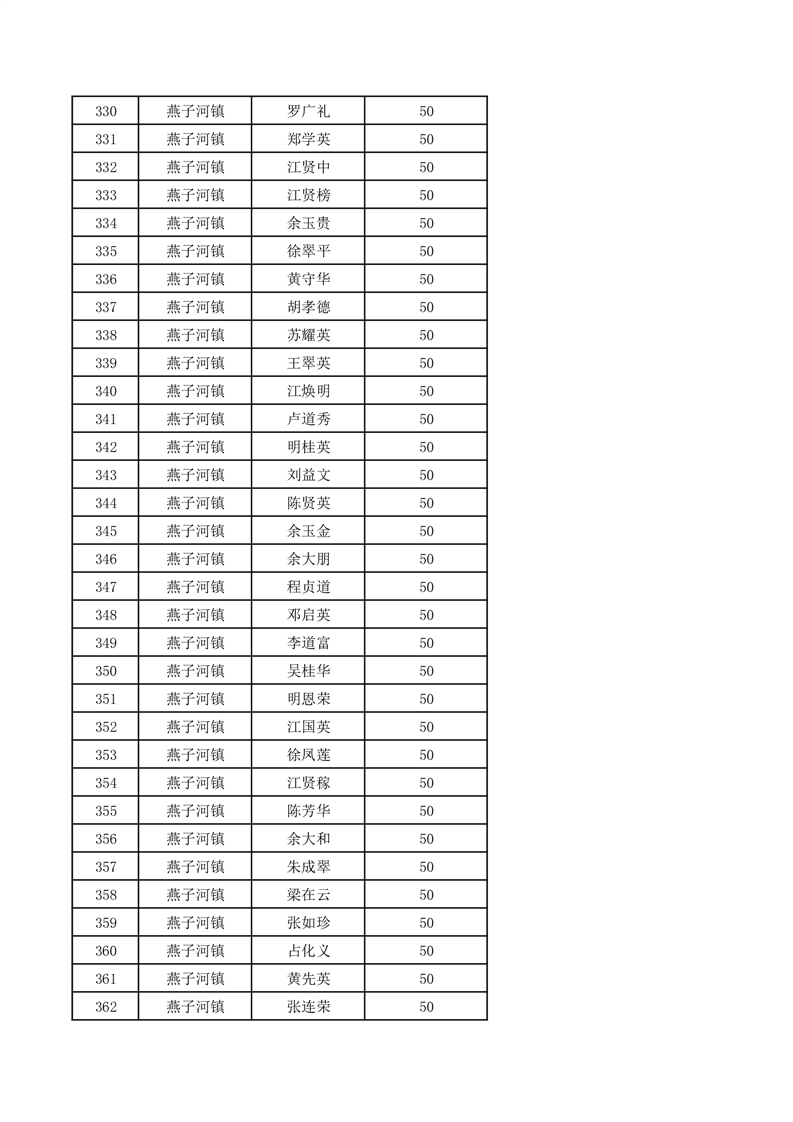 | 330 | 燕子河镇 | 罗广礼 | 50 |
|---|---|---|---|
| 331 | 燕子河镇 | 郑学英 | 50 |
| 332 | 燕子河镇 | 江贤中 | 50 |
| 333 | 燕子河镇 | 江贤榜 | 50 |
| 334 | 燕子河镇 | 余玉贵 | 50 |
| 335 | 燕子河镇 | 徐翠平 | 50 |
| 336 | 燕子河镇 | 黄守华 | 50 |
| 337 | 燕子河镇 | 胡孝德 | 50 |
| 338 | 燕子河镇 | 苏耀英 | 50 |
| 339 | 燕子河镇 | 王翠英 | 50 |
| 340 | 燕子河镇 | 江焕明 | 50 |
| 341 | 燕子河镇 | 卢道秀 | 50 |
| 342 | 燕子河镇 | 明桂英 | 50 |
| 343 | 燕子河镇 | 刘益文 | 50 |
| 344 | 燕子河镇 | 陈贤英 | 50 |
| 345 | 燕子河镇 | 余玉金 | 50 |
| 346 | 燕子河镇 | 余大朋 | 50 |
| 347 | 燕子河镇 | 程贞道 | 50 |
| 348 | 燕子河镇 | 邓启英 | 50 |
| 349 | 燕子河镇 | 李道富 | 50 |
| 350 | 燕子河镇 | 吴桂华 | 50 |
| 351 | 燕子河镇 | 明恩荣 | 50 |
| 352 | 燕子河镇 | 江国英 | 50 |
| 353 | 燕子河镇 | 徐凤莲 | 50 |
| 354 | 燕子河镇 | 江贤稼 | 50 |
| 355 | 燕子河镇 | 陈芳华 | 50 |
| 356 | 燕子河镇 | 余大和 | 50 |
| 357 | 燕子河镇 | 朱成翠 | 50 |
| 358 | 燕子河镇 | 梁在云 | 50 |
| 359 | 燕子河镇 | 张如珍 | 50 |
| 360 | 燕子河镇 | 占化义 | 50 |
| 361 | 燕子河镇 | 黄先英 | 50 |
| 362 | 燕子河镇 | 张连荣 | 50 |